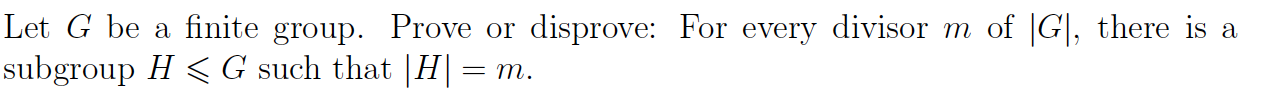 Let $G$ be a finite group. Prove or disprove: For every divisor $m$ of $|G|$, there is a subgroup $H \leqslant G$ such that $|H| = m$.